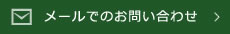 メールでのお問い合わせ